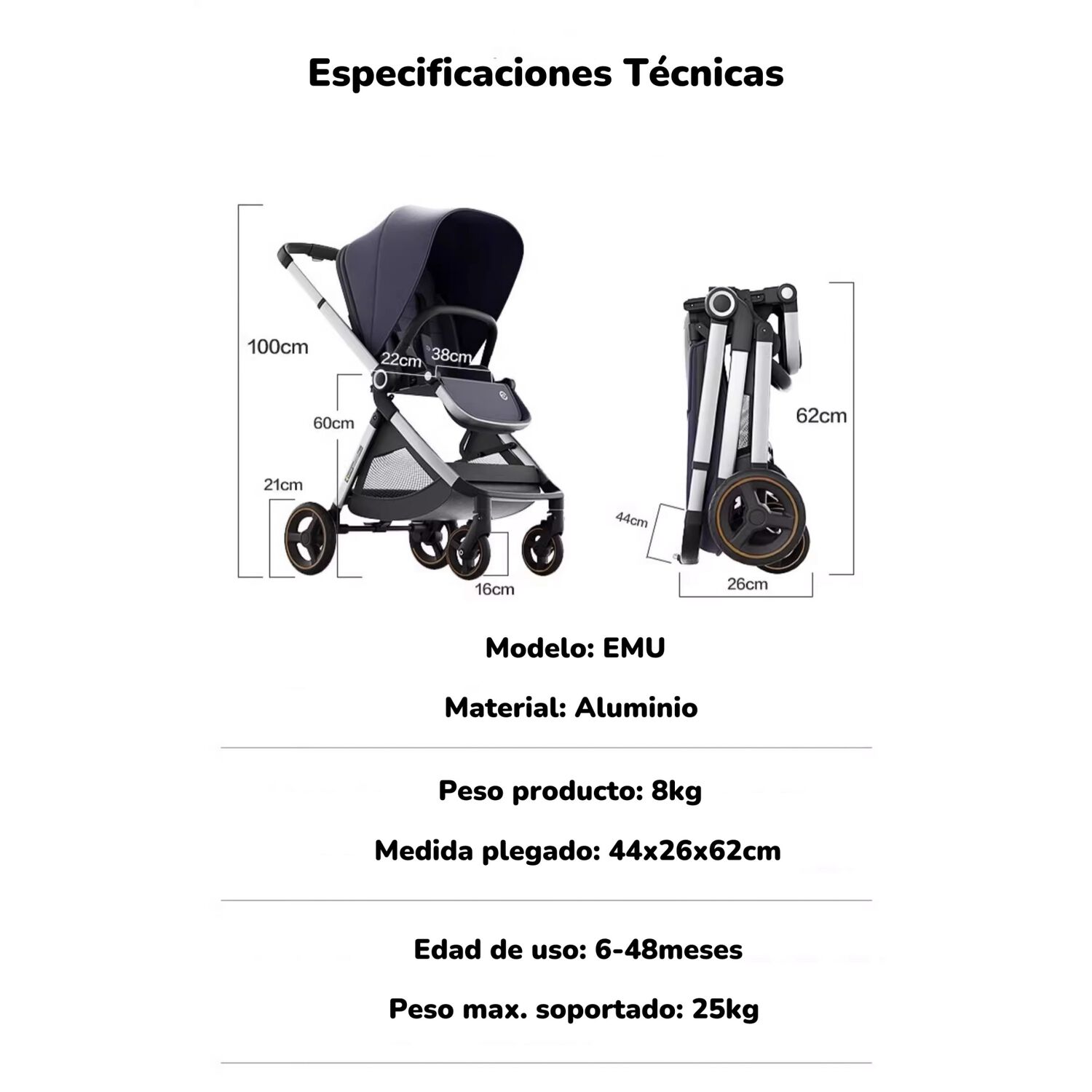 Especificaciones Técnicas

100cm
22cm
38cm
60cm
21cm
16cm

62cm
44cm
26cm

Modelo: EMU

Material: Aluminio

Peso producto: 8kg

Medida plegado: 44x26x62cm

Edad de uso: 6-48meses

Peso max. soportado: 25kg